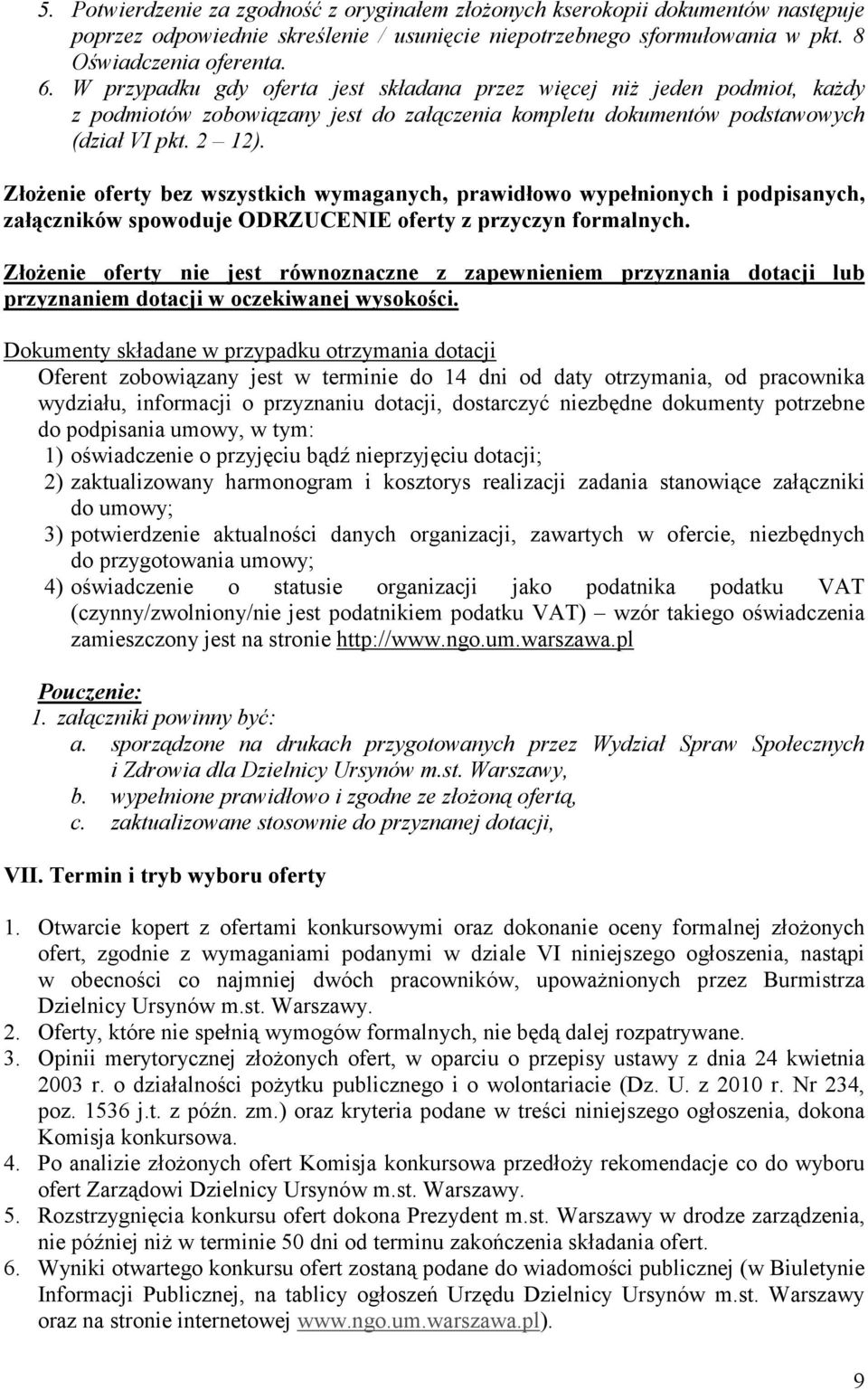 5. Potwierdzenie za zgodność z oryginałem złożonych kserokopii dokumentów następuje poprzez odpowiednie skreślenie / usunięcie niepotrzebnego sformułowania w pkt. 8 Oświadczenia oferenta.
6. W przypadku gdy oferta jest składana przez więcej niż jeden podmiot, każdy z podmiotów zobowiązany jest do załączenia kompletu dokumentów podstawowych (dział VI pkt. 2 – 12).

Złożenie oferty bez wszystkich wymaganych, prawidłowo wypełnionych i podpisanych, załączników spowoduje ODRZUCENIE oferty z przyczyn formalnych.

Złożenie oferty nie jest równoznaczne z zapewnieniem przyznania dotacji lub przyznaniem dotacji w oczekiwanej wysokości.

Dokumenty składane w przypadku otrzymania dotacji
Oferent zobowiązany jest w terminie do 14 dni od daty otrzymania, od pracownika wydziału, informacji o przyznaniu dotacji, dostarczyć niezbędne dokumenty potrzebne do podpisania umowy, w tym:
1) oświadczenie o przyjęciu bądź nieprzyjęciu dotacji;
2) zaktualizowany harmonogram i kosztorys realizacji zadania stanowiące załączniki do umowy;
3) potwierdzenie aktualności danych organizacji, zawartych w ofercie, niezbędnych do przygotowania umowy;
4) oświadczenie o statusie organizacji jako podatnika podatku VAT (czynny/zwolniony/nie jest podatnikiem podatku VAT) – wzór takiego oświadczenia zamieszczony jest na stronie http://www.ngo.um.warszawa.pl

Pouczenie:
1. załączniki powinny być:
a. sporządzone na drukach przygotowanych przez Wydział Spraw Społecznych i Zdrowia dla Dzielnicy Ursynów m.st. Warszawy,
b. wypełnione prawidłowo i zgodne ze złożoną ofertą,
c. zaktualizowane stosownie do przyznanej dotacji,

VII. Termin i tryb wyboru oferty

1. Otwarcie kopert z ofertami konkursowymi oraz dokonanie oceny formalnej złożonych ofert, zgodnie z wymaganiami podanymi w dziale VI niniejszego ogłoszenia, nastąpi w obecności co najmniej dwóch pracowników, upoważnionych przez Burmistrza Dzielnicy Ursynów m.st. Warszawy.
2. Oferty, które nie spełnią wymogów formalnych, nie będą dalej rozpatrywane.
3. Opinii merytorycznej złożonych ofert, w oparciu o przepisy ustawy z dnia 24 kwietnia 2003 r. o działalności pożytku publicznego i o wolontariacie (Dz. U. z 2010 r. Nr 234, poz. 1536 j.t. z późn. zm.) oraz kryteria podane w treści niniejszego ogłoszenia, dokona Komisja konkursowa.
4. Po analizie złożonych ofert Komisja konkursowa przedłoży rekomendacje co do wyboru ofert Zarządowi Dzielnicy Ursynów m.st. Warszawy.
5. Rozstrzygnięcia konkursu ofert dokona Prezydent m.st. Warszawy w drodze zarządzenia, nie później niż w terminie 50 dni od terminu zakończenia składania ofert.
6. Wyniki otwartego konkursu ofert zostaną podane do wiadomości publicznej (w Biuletynie Informacji Publicznej, na tablicy ogłoszeń Urzędu Dzielnicy Ursynów m.st. Warszawy oraz na stronie internetowej www.ngo.um.warszawa.pl).

9